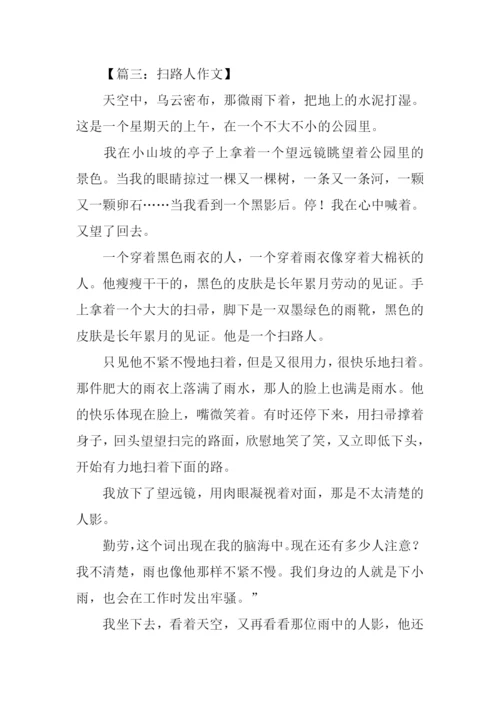 【篇三：扫路人作文】

天空中，乌云密布，那微雨下着，把地上的水泥打湿。这是一个星期天的上午，在一个不大不小的公园里。

我在小山坡的亭子上拿着一个望远镜眺望着公园里的景色。当我的眼睛掠过一棵又一棵树，一条又一条河，一颗又一颗卵石……当我看到一个黑影后。停！我在心中喊着。又望了回去。

一个穿着黑色雨衣的人，一个穿着雨衣像穿着大棉袄的人。他瘦瘦干干的，黑色的皮肤是长年累月劳动的见证。手上拿着一个大大的扫帚，脚下是一双墨绿色的雨靴，黑色的皮肤是长年累月的见证。他是一个扫路人。

只见他不紧不慢地扫着，但是又很用力，很快乐地扫着。那件肥大的雨衣上落满了雨水，那人的脸上也满是雨水。他的快乐体现在脸上，嘴微笑着。有时还停下来，用扫帚撑着身子，回头望望扫完的路面，欣慰地笑了笑，又立即低下头，开始有力地扫着下面的路。

我放下了望远镜，用肉眼凝视着对面，那是不太清楚的人影。

勤劳，这个词出现在我的脑海中。现在还有多少人注意？我不清楚，雨也像他那样不紧不慢。我们身边的人就是下小雨，也会在工作时发出牢骚。”

我坐下去，看着天空，又再看看那位雨中的人影，他还